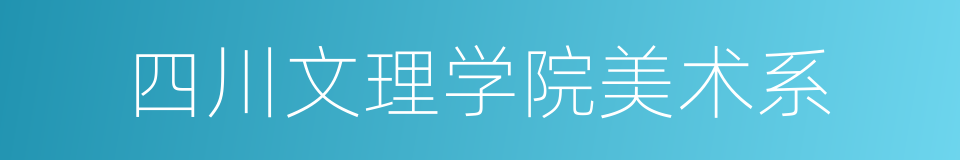 四川文理学院美术系